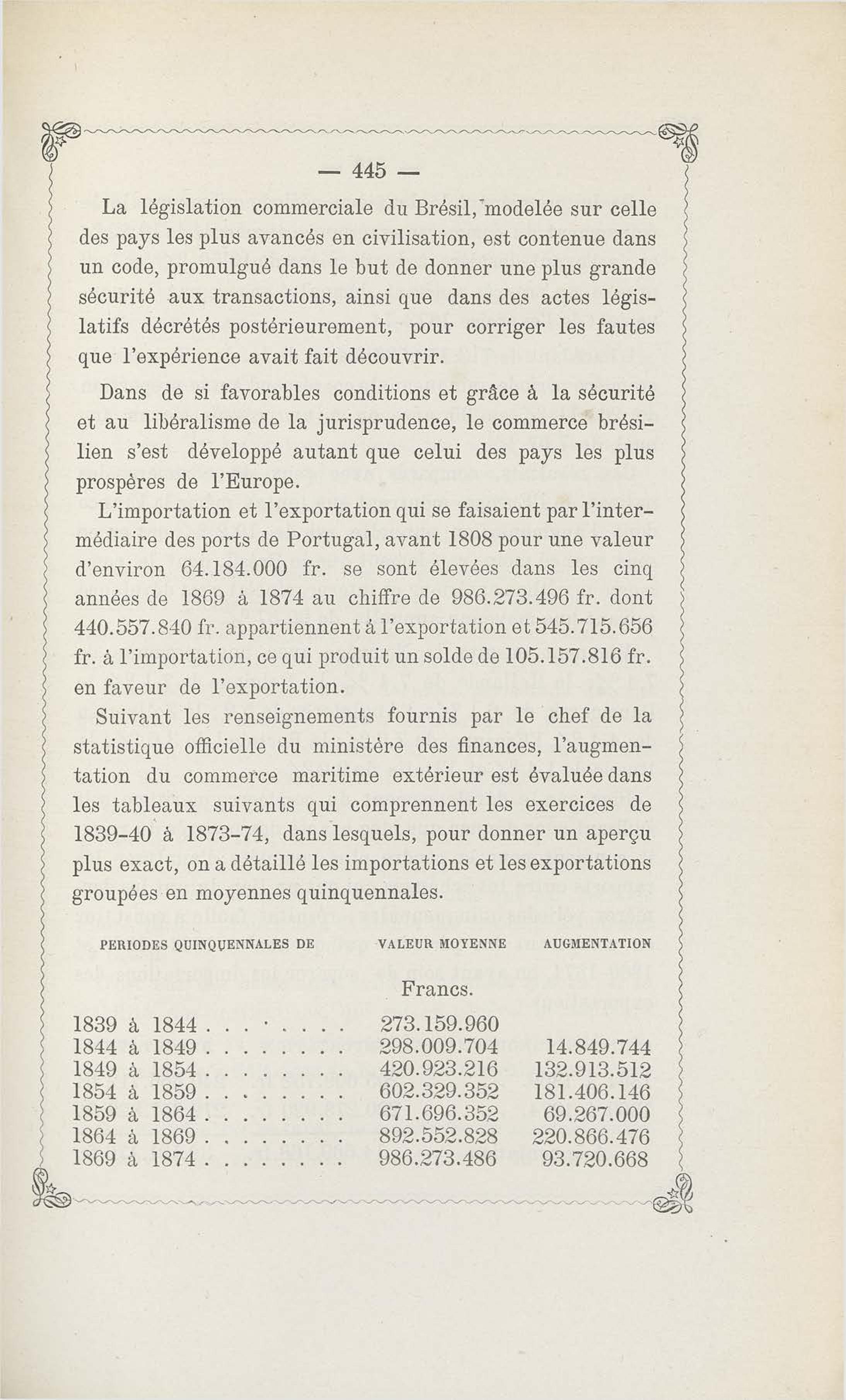 — 445 —

La législation commerciale du Brésil, modelée sur celle des pays les plus avancés en civilisation, est contenue dans un code, promulgué dans le but de donner une plus grande sécurité aux transactions, ainsi que dans des actes législatifs décrétés postérieurement, pour corriger les fautes que l'expérience avait fait découvrir.

Dans de si favorables conditions et grâce à la sécurité et au libéralisme de la jurisprudence, le commerce brésilien s'est développé autant que celui des pays les plus prospères de l'Europe.

L'importation et l'exportation qui se faisaient par l'intermédiaire des ports de Portugal, avant 1808 pour une valeur d'environ 64.184.000 fr. se sont élevées dans les cinq années de 1869 à 1874 au chiffre de 986.273.496 fr. dont 440.557.840 fr. appartiennent à l'exportation et 545.715.656 fr. à l'importation, ce qui produit un solde de 105.157.816 fr. en faveur de l'exportation.

Suivant les renseignements fournis par le chef de la statistique officielle du ministère des finances, l'augmentation du commerce maritime extérieur est évaluée dans les tableaux suivants qui comprennent les exercices de 1839-40 à 1873-74, dans lesquels, pour donner un aperçu plus exact, on a détaillé les importations et les exportations groupées en moyennes quinquennales.

| PERIODES QUINQUENNALES DE | VALEUR MOYENNE | AUGMENTATION |
|---|---|---|
| | Francs. | |
| 1839 à 1844 . . . . . . . . | 273.159.960 | |
| 1844 à 1849 . . . . . . . . | 298.009.704 | 14.849.744 |
| 1849 à 1854 . . . . . . . . | 420.923.216 | 132.913.512 |
| 1854 à 1859 . . . . . . . . | 602.329.352 | 181.406.146 |
| 1859 à 1864 . . . . . . . . | 671.696.352 | 69.267.000 |
| 1864 à 1869 . . . . . . . . | 892.552.828 | 220.866.476 |
| 1869 à 1874 . . . . . . . . | 986.273.486 | 93.720.668 |